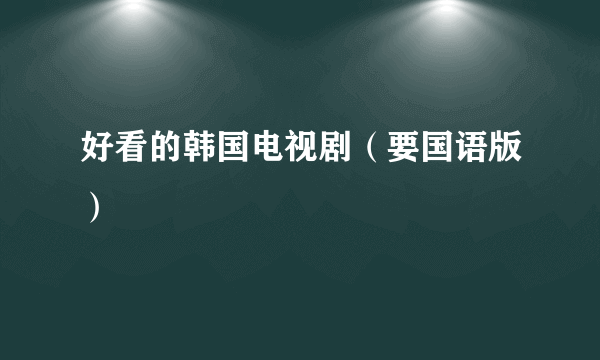 好看的韩国电视剧（要国语版）